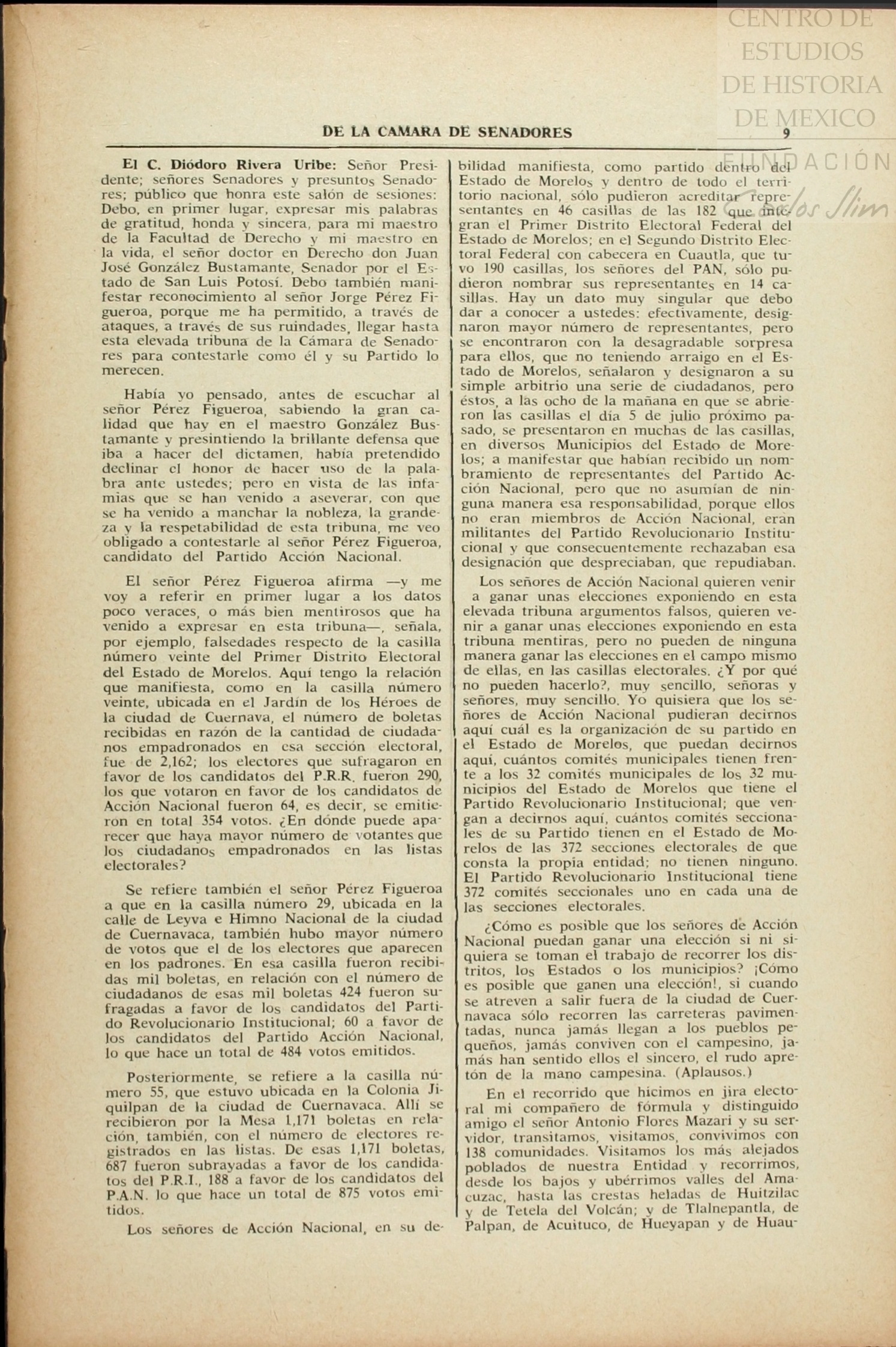 CENTRO DE ESTUDIOS DE HISTORIA DE MEXICO

FUNDACIÓN Carlos Slim

DE LA CAMARA DE SENADORES 9

El C. Diódoro Rivera Uribe: Señor Presidente; señores Senadores y presuntos Senadores; público que honra este salón de sesiones: Debo, en primer lugar, expresar mis palabras de gratitud, honda y sincera, para mi maestro de la Facultad de Derecho y mi maestro en la vida, el señor doctor en Derecho don Juan José González Bustamante, Senador por el Estado de San Luis Potosí. Debo también manifestar reconocimiento al señor Jorge Pérez Figueroa, porque me ha permitido, a través de ataques, a través de sus ruindades, llegar hasta esta elevada tribuna de la Cámara de Senadores para contestarle como él y su Partido lo merecen.

Había yo pensado, antes de escuchar al señor Pérez Figueroa, sabiendo la gran calidad que hay en el maestro González Bustamante y presintiendo la brillante defensa que iba a hacer del dictamen, había pretendido declinar el honor de hacer uso de la palabra ante ustedes; pero en vista de las infamias que se han venido a aseverar, con que se ha venido a manchar la nobleza, la grandeza y la respetabilidad de esta tribuna, me veo obligado a contestarle al señor Pérez Figueroa, candidato del Partido Acción Nacional.

El señor Pérez Figueroa afirma —y me voy a referir en primer lugar a los datos poco veraces, o más bien mentirosos que ha venido a expresar en esta tribuna—, señala, por ejemplo, falsedades respecto de la casilla número veinte del Primer Distrito Electoral del Estado de Morelos. Aquí tengo la relación que manifiesta, como en la casilla número veinte, ubicada en el Jardín de los Héroes de la ciudad de Cuernava, el número de boletas recibidas en razón de la cantidad de ciudadanos empadronados en esa sección electoral, fue de 2,162; los electores que sufragaron en favor de los candidatos del P.R.R. fueron 290, los que votaron en favor de los candidatos de Acción Nacional fueron 64, es decir, se emitieron en total 354 votos. ¿En dónde puede aparecer que haya mayor número de votantes que los ciudadanos empadronados en las listas electorales?

Se refiere también el señor Pérez Figueroa a que en la casilla número 29, ubicada en la calle de Leyva e Himno Nacional de la ciudad de Cuernavaca, también hubo mayor número de votos que el de los electores que aparecen en los padrones. En esa casilla fueron recibidas mil boletas, en relación con el número de ciudadanos de esas mil boletas 424 fueron sufragadas a favor de los candidatos del Partido Revolucionario Institucional; 60 a favor de los candidatos del Partido Acción Nacional, lo que hace un total de 484 votos emitidos.

Posteriormente, se refiere a la casilla número 55, que estuvo ubicada en la Colonia Jiquilpan de la ciudad de Cuernavaca. Allí se recibieron por la Mesa 1,171 boletas en relación, también, con el número de electores registrados en las listas. De esas 1,171 boletas, 687 fueron subrayadas a favor de los candidatos del P.R.I., 188 a favor de los candidatos del P.A.N. lo que hace un total de 875 votos emitidos.

Los señores de Acción Nacional, en su debilidad manifiesta, como partido dentro del Estado de Morelos y dentro de todo el territorio nacional, sólo pudieron acreditar representantes en 46 casillas de las 182 que integran el Primer Distrito Electoral Federal del Estado de Morelos; en el Segundo Distrito Electoral Federal con cabecera en Cuautla, que tuvo 190 casillas, los señores del PAN, sólo pudieron nombrar sus representantes en 14 casillas. Hay un dato muy singular que debo dar a conocer a ustedes: efectivamente, designaron mayor número de representantes, pero se encontraron con la desagradable sorpresa para ellos, que no teniendo arraigo en el Estado de Morelos, señalaron y designaron a su simple arbitrio una serie de ciudadanos, pero éstos, a las ocho de la mañana en que se abrieron las casillas el día 5 de julio próximo pasado, se presentaron en muchas de las casillas, en diversos Municipios del Estado de Morelos; a manifestar que habían recibido un nombramiento de representantes del Partido Acción Nacional, pero que no asumían de ninguna manera esa responsabilidad, porque ellos no eran miembros de Acción Nacional, eran militantes del Partido Revolucionario Institucional y que consecuentemente rechazaban esa designación que despreciaban, que repudiaban.

Los señores de Acción Nacional quieren venir a ganar unas elecciones exponiendo en esta elevada tribuna argumentos falsos, quieren venir a ganar unas elecciones exponiendo en esta tribuna mentiras, pero no pueden de ninguna manera ganar las elecciones en el campo mismo de ellas, en las casillas electorales. ¿Y por qué no pueden hacerlo?, muy sencillo, señoras y señores, muy sencillo. Yo quisiera que los señores de Acción Nacional pudieran decirnos aquí cuál es la organización de su partido en el Estado de Morelos, que puedan decirnos aquí, cuántos comités municipales tienen frente a los 32 comités municipales de los 32 municipios del Estado de Morelos que tiene el Partido Revolucionario Institucional; que vengan a decirnos aquí, cuántos comités seccionales de su Partido tienen en el Estado de Morelos de las 372 secciones electorales de que consta la propia entidad; no tienen ninguno. El Partido Revolucionario Institucional tiene 372 comités seccionales uno en cada una de las secciones electorales.

¿Cómo es posible que los señores de Acción Nacional puedan ganar una elección si ni siquiera se toman el trabajo de recorrer los distritos, los Estados o los municipios? ¡Cómo es posible que ganen una elección!, si cuando se atreven a salir fuera de la ciudad de Cuernavaca sólo recorren las carreteras pavimentadas, nunca jamás llegan a los pueblos pequeños, jamás conviven con el campesino, jamás han sentido ellos el sincero, el rudo apretón de la mano campesina. (Aplausos.)

En el recorrido que hicimos en jira electoral mi compañero de fórmula y distinguido amigo el señor Antonio Flores Mazari y su servidor, transitamos, visitamos, convivimos con 138 comunidades. Visitamos los más alejados poblados de nuestra Entidad y recorrimos, desde los bajos y ubérrimos valles del Amacuzac, hasta las crestas heladas de Huitzilac y de Tetela del Volcán; y de Tlalnepantla, de Palpan, de Acuituco, de Hueyapan y de Huau-